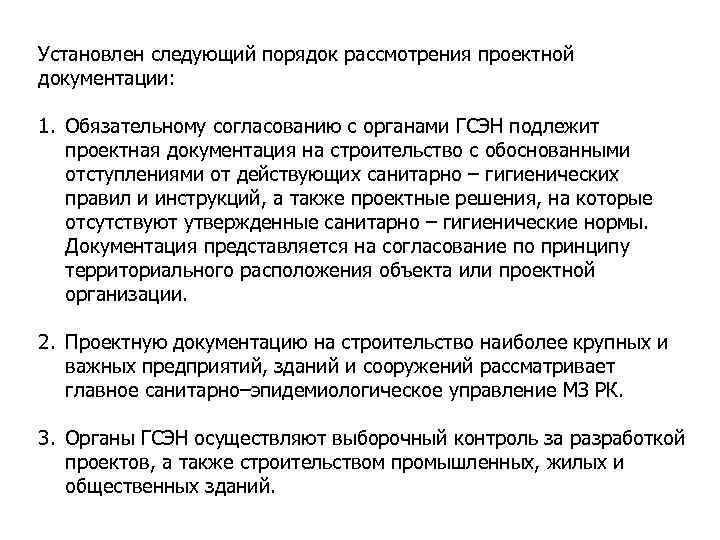 Установлен следующий порядок рассмотрения проектной документации:

1. Обязательному согласованию с органами ГСЭН подлежит проектная документация на строительство с обоснованными отступлениями от действующих санитарно – гигиенических правил и инструкций, а также проектные решения, на которые отсутствуют утвержденные санитарно – гигиенические нормы. Документация представляется на согласование по принципу территориального расположения объекта или проектной организации.

2. Проектную документацию на строительство наиболее крупных и важных предприятий, зданий и сооружений рассматривает главное санитарно–эпидемиологическое управление МЗ РК.

3. Органы ГСЭН осуществляют выборочный контроль за разработкой проектов, а также строительством промышленных, жилых и общественных зданий.